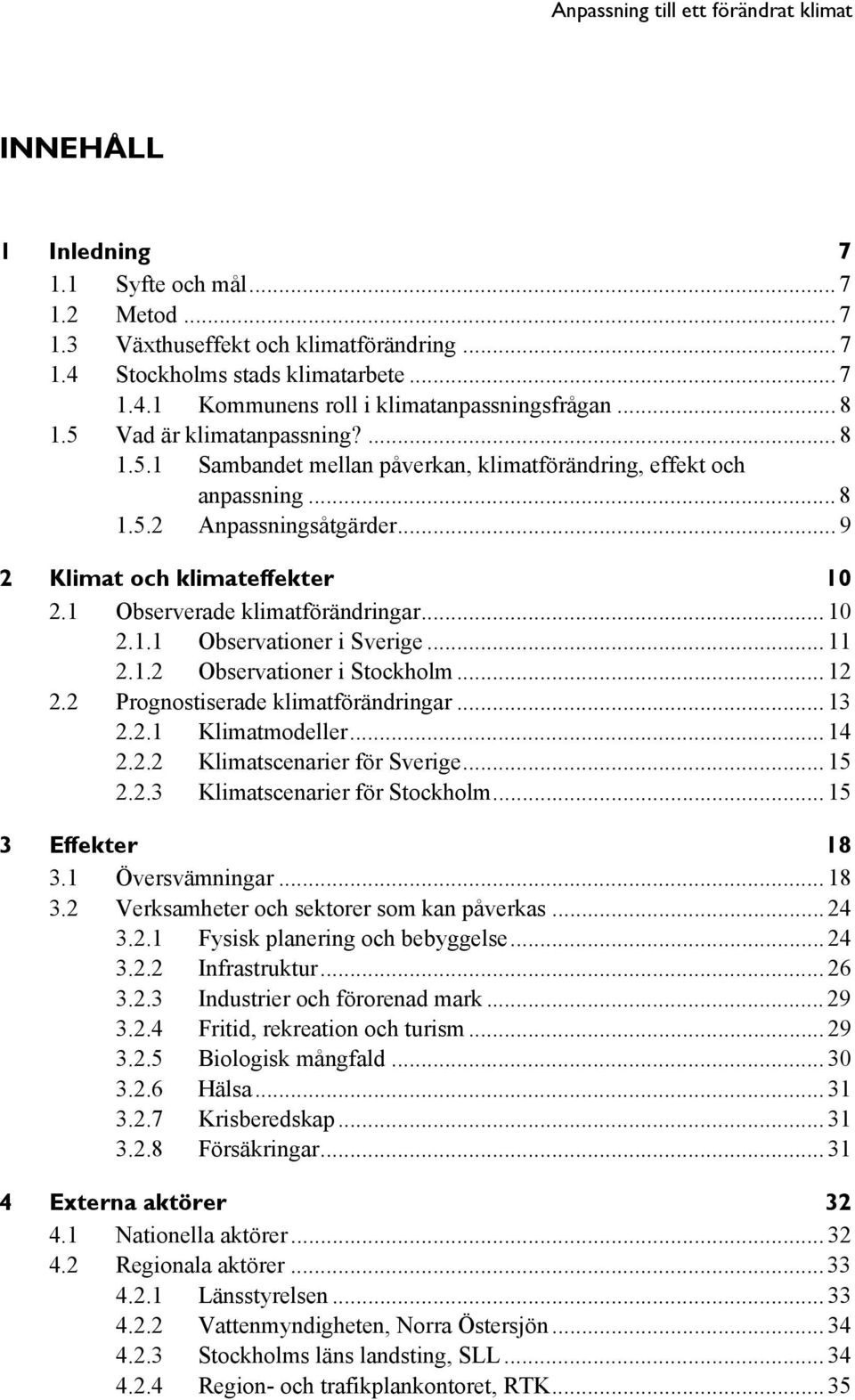 Anpassning till ett förändrat klimat

INNEHÅLL

1 Inledning 7
1.1 Syfte och mål ... 7
1.2 Metod ... 7
1.3 Växthuseffekt och klimatförändring ... 7
1.4 Stockholms stads klimatarbete ... 7
1.4.1 Kommunens roll i klimatanpassningsfrågan ... 8
1.5 Vad är klimatanpassning? ... 8
1.5.1 Sambandet mellan påverkan, klimatförändring, effekt och anpassning ... 8
1.5.2 Anpassningsåtgärder ... 9

2 Klimat och klimateffekter 10
2.1 Observerade klimatförändringar ... 10
2.1.1 Observationer i Sverige ... 11
2.1.2 Observationer i Stockholm ... 12
2.2 Prognostiserade klimatförändringar ... 13
2.2.1 Klimatmodeller ... 14
2.2.2 Klimatscenarier för Sverige ... 15
2.2.3 Klimatscenarier för Stockholm ... 15

3 Effekter 18
3.1 Översvämningar ... 18
3.2 Verksamheter och sektorer som kan påverkas ... 24
3.2.1 Fysisk planering och bebyggelse ... 24
3.2.2 Infrastruktur ... 26
3.2.3 Industrier och förorenad mark ... 29
3.2.4 Fritid, rekreation och turism ... 29
3.2.5 Biologisk mångfald ... 30
3.2.6 Hälsa ... 31
3.2.7 Krisberedskap ... 31
3.2.8 Försäkringar ... 31

4 Externa aktörer 32
4.1 Nationella aktörer ... 32
4.2 Regionala aktörer ... 33
4.2.1 Länsstyrelsen ... 33
4.2.2 Vattenmyndigheten, Norra Östersjön ... 34
4.2.3 Stockholms läns landsting, SLL ... 34
4.2.4 Region- och trafikplankontoret, RTK ... 35